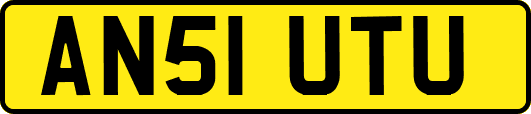 AN51 UTU